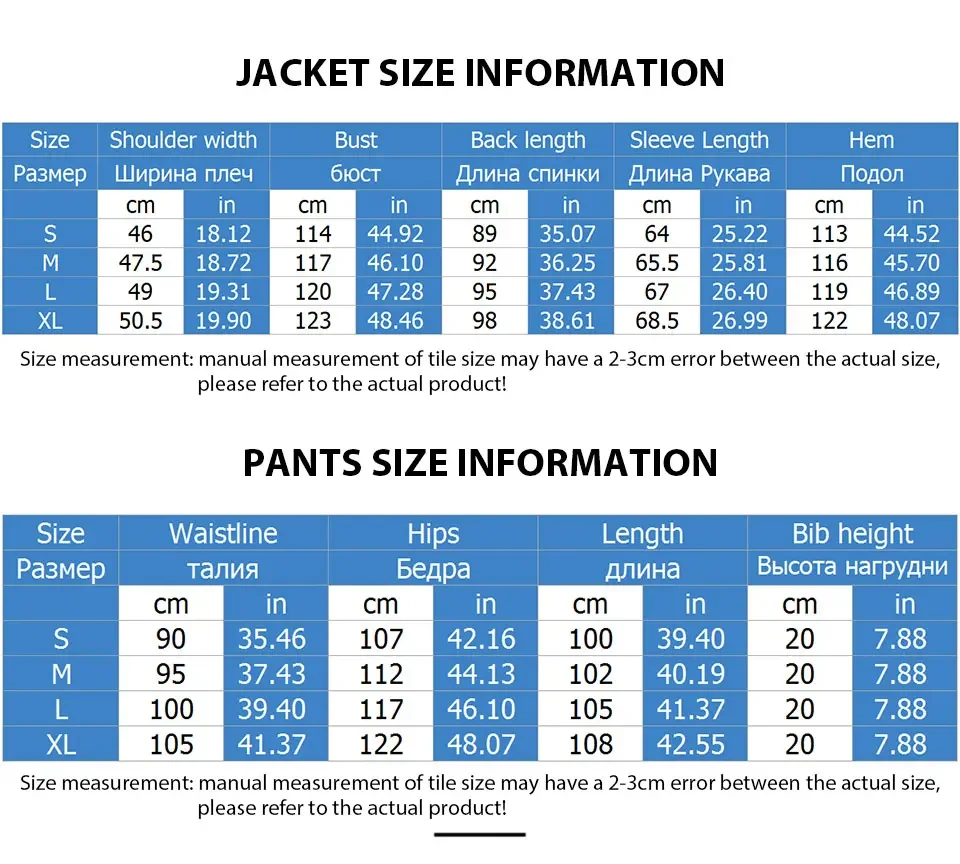 JACKET SIZE INFORMATION

| Size | Shoulder width | | Bust | | Back length | | Sleeve Length | | Hem | |
|---|---|---|---|---|---|---|---|---|---|---|
| Размер | Ширина плеч | | бюст | | Длина спинки | | Длина Рукава | | Подол | |
| | cm | in | cm | in | cm | in | cm | in | cm | in |
| S | 46 | 18.12 | 114 | 44.92 | 89 | 35.07 | 64 | 25.22 | 113 | 44.52 |
| M | 47.5 | 18.72 | 117 | 46.10 | 92 | 36.25 | 65.5 | 25.81 | 116 | 45.70 |
| L | 49 | 19.31 | 120 | 47.28 | 95 | 37.43 | 67 | 26.40 | 119 | 46.89 |
| XL | 50.5 | 19.90 | 123 | 48.46 | 98 | 38.61 | 68.5 | 26.99 | 122 | 48.07 |

Size measurement: manual measurement of tile size may have a 2-3cm error between the actual size, please refer to the actual product!

PANTS SIZE INFORMATION

| Size | Waistline | | Hips | | Length | | Bib height | |
|---|---|---|---|---|---|---|---|---|
| Размер | талия | | Бедра | | длина | | Высота нагрудни | |
| | cm | in | cm | in | cm | in | cm | in |
| S | 90 | 35.46 | 107 | 42.16 | 100 | 39.40 | 20 | 7.88 |
| M | 95 | 37.43 | 112 | 44.13 | 102 | 40.19 | 20 | 7.88 |
| L | 100 | 39.40 | 117 | 46.10 | 105 | 41.37 | 20 | 7.88 |
| XL | 105 | 41.37 | 122 | 48.07 | 108 | 42.55 | 20 | 7.88 |

Size measurement: manual measurement of tile size may have a 2-3cm error between the actual size, please refer to the actual product!